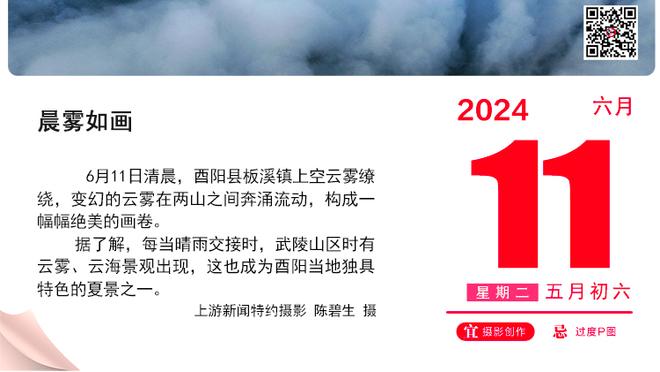 晨雾如画

6月11日清晨，酉阳县板溪镇上空云雾缭绕，变幻的云雾在两山之间奔涌流动，构成一幅幅绝美的画卷。

据了解，每当晴雨交接时，武陵山区时有云雾、云海景观出现，这也成为酉阳当地独具特色的夏景之一。

上游新闻特约摄影 陈碧生 摄

2024 六月

11

星期二 五月初六

宜 摄影创作 忌 过度P图